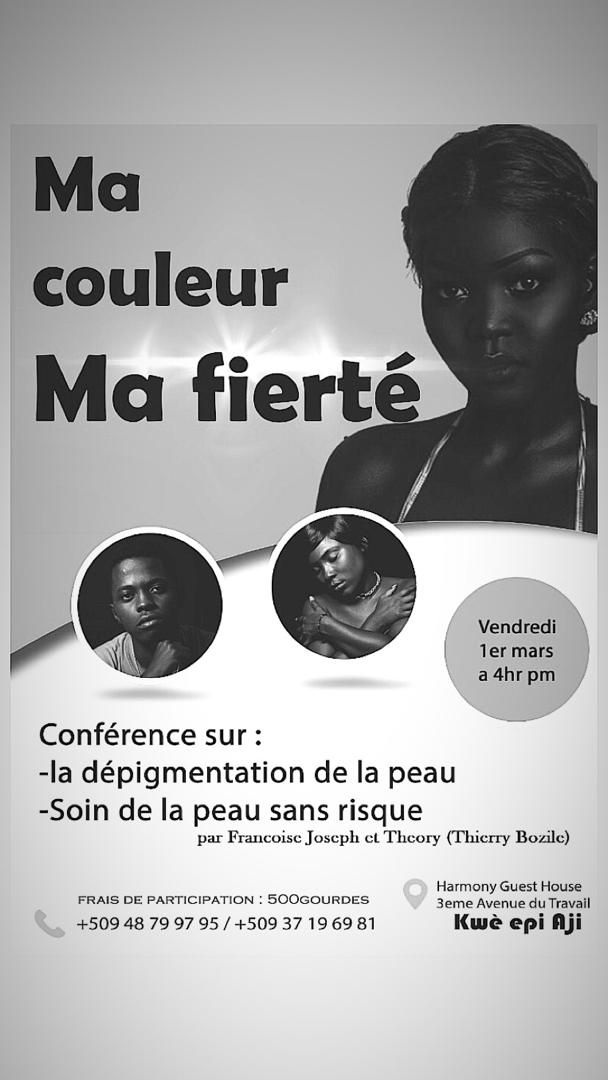 Ma couleur Ma fierté

Vendredi
1er mars
a 4hr pm

Conférence sur :
-la dépigmentation de la peau
-Soin de la peau sans risque

par Francoise Joseph et Theory (Thierry Bozile)

FRAIS DE PARTICIPATION : 500GOURDES
+509 48 79 97 95 / +509 37 19 69 81

Harmony Guest House
3eme Avenue du Travail
Kwè epi Aji